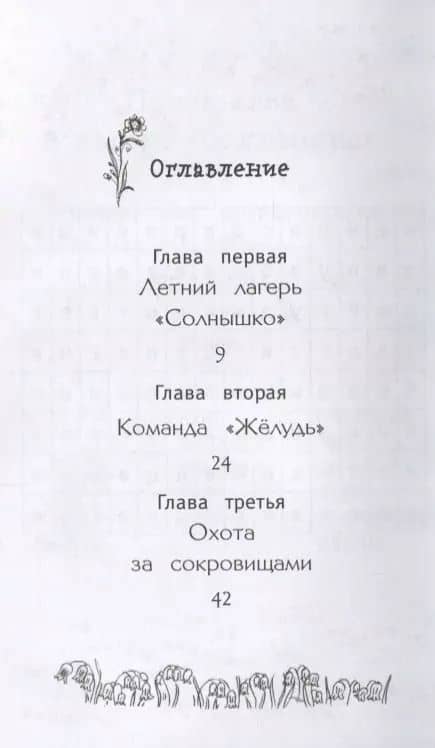 Оглавление

Глава первая
Летний лагерь
«Солнышко»
9

Глава вторая
Команда «Жёлудь»
24

Глава третья
Охота
за сокровищами
42